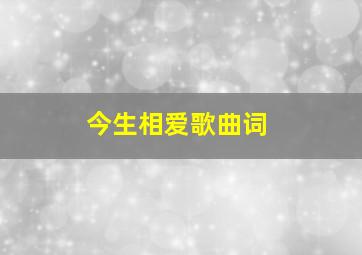 今生相爱歌曲词